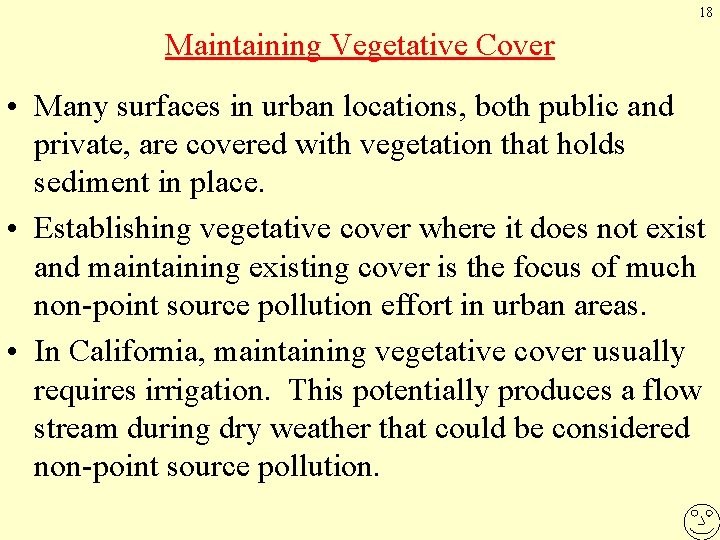 18

Maintaining Vegetative Cover

• Many surfaces in urban locations, both public and private, are covered with vegetation that holds sediment in place.

• Establishing vegetative cover where it does not exist and maintaining existing cover is the focus of much non-point source pollution effort in urban areas.

• In California, maintaining vegetative cover usually requires irrigation. This potentially produces a flow stream during dry weather that could be considered non-point source pollution.